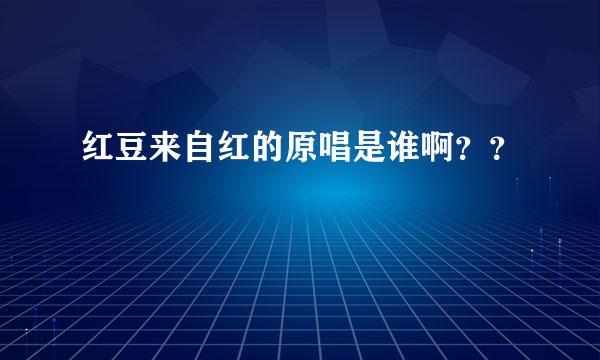 红豆来自红的原唱是谁啊？？